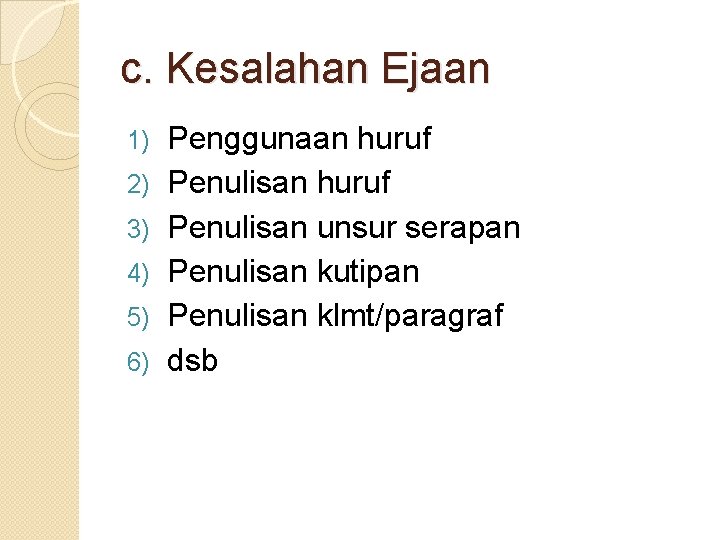 c. Kesalahan Ejaan

1) Penggunaan huruf
2) Penulisan huruf
3) Penulisan unsur serapan
4) Penulisan kutipan
5) Penulisan klmt/paragraf
6) dsb